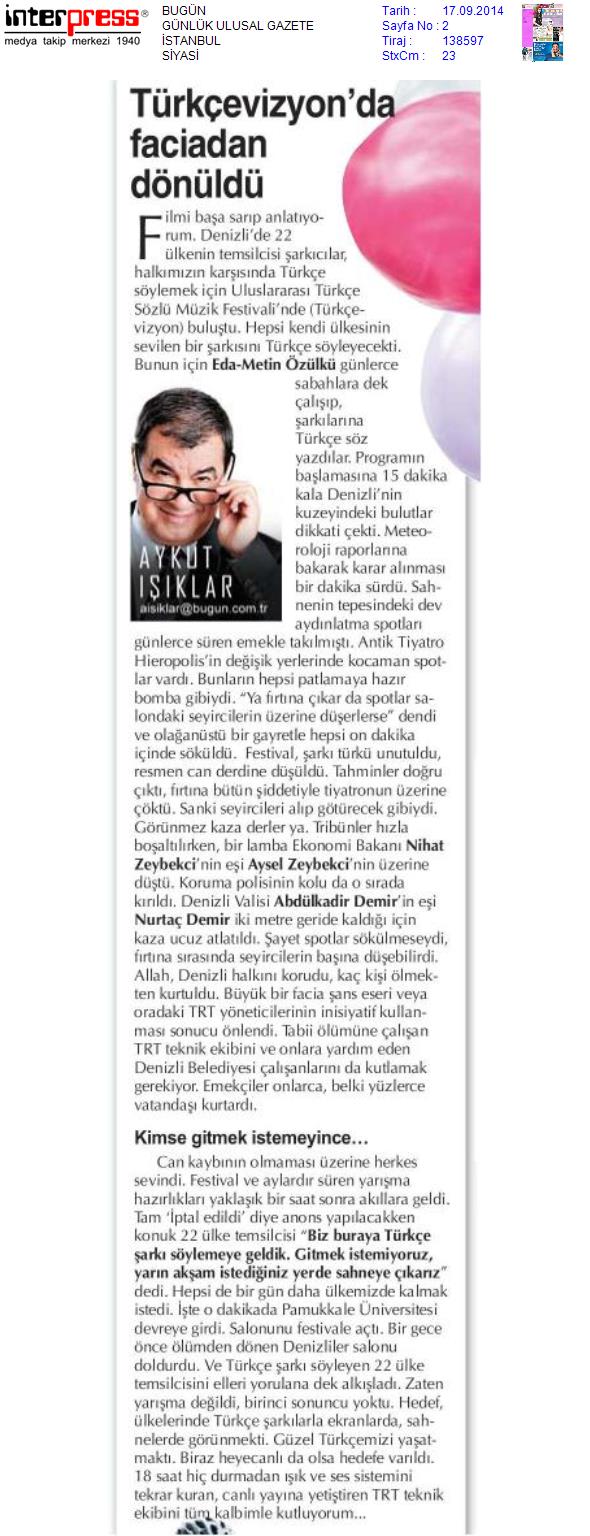 interpress®
medya takip merkezi 1940

BUGÜN
GÜNLÜK ULUSAL GAZETE
İSTANBUL
SİYASİ

Tarih : 17.09.2014
Sayfa No : 2
Tiraj : 138597
StxCm : 23

Türkçevizyon'da faciadan dönüldü

Filmi başa sarıp anlatıyorum. Denizli'de 22 ülkenin temsilcisi şarkıcılar, halkımızın karşısında Türkçe söylemek için Uluslararası Türkçe Sözlü Müzik Festivali'nde (Türkçevizyon) buluştu. Hepsi kendi ülkesinin sevilen bir şarkısını Türkçe söyleyecekti. Bunun için Eda-Metin Özülkü günlerce sabahlara dek çalışıp, şarkılarına Türkçe söz yazdılar. Programın başlamasına 15 dakika kala Denizli'nin kuzeyindeki bulutlar dikkati çekti. Meteoroloji raporlarına bakarak karar alınması bir dakika sürdü. Sahnenin tepesindeki dev aydınlatma spotları günlerce süren emekle takılmıştı. Antik Tiyatro Hieropolis'in değişik yerlerinde kocaman spotlar vardı. Bunların hepsi patlamaya hazır bomba gibiydi. "Ya fırtına çıkar da spotlar salondaki seyircilerin üzerine düşerlerse" dendi ve olağanüstü bir gayretle hepsi on dakika içinde söküldü. Festival, şarkı türkü unutuldu, resmen can derdine düşüldü. Tahminler doğru çıktı, fırtına bütün şiddetiyle tiyatronun üzerine çöktü. Sanki seyircileri alıp götürecek gibiydi. Görünmez kaza derler ya. Tribünler hızla boşaltılırken, bir lamba Ekonomi Bakanı Nihat Zeybekci'nin eşi Aysel Zeybekci'nin üzerine düştü. Koruma polisinin kolu da o sırada kırıldı. Denizli Valisi Abdülkadir Demir'in eşi Nurtaç Demir iki metre geride kaldığı için kaza ucuz atlatıldı. Şayet spotlar sökülmeseydi, fırtına sırasında seyircilerin başına düşebilirdi. Allah, Denizli halkını korudu, kaç kişi ölmekten kurtuldu. Büyük bir facia şans eseri veya oradaki TRT yöneticilerinin inisiyatif kullanması sonucu önlendi. Tabii ölümüne çalışan TRT teknik ekibini ve onlara yardım eden Denizli Belediyesi çalışanlarını da kutlamak gerekiyor. Emekçiler onlarca, belki yüzlerce vatandaşı kurtardı.

AYKUT IŞIKLAR
aisiklar@bugun.com.tr

Kimse gitmek istemeyince…

Can kaybının olmaması üzerine herkes sevindi. Festival ve aylardır süren yarışma hazırlıkları yaklaşık bir saat sonra akıllara geldi. Tam 'İptal edildi' diye anons yapılacakken konuk 22 ülke temsilcisi "Biz buraya Türkçe şarkı söylemeye geldik. Gitmek istemiyoruz, yarın akşam istediğiniz yerde sahneye çıkarız" dedi. Hepsi de bir gün daha ülkemizde kalmak istedi. İşte o dakikada Pamukkale Üniversitesi devreye girdi. Salonunu festivale açtı. Bir gece önce ölümden dönen Denizliler salonu doldurdu. Ve Türkçe şarkı söyleyen 22 ülke temsilcisini elleri yorulana dek alkışladı. Zaten yarışma değildi, birinci sonuncu yoktu. Hedef, ülkelerinde Türkçe şarkılarla ekranlarda, sahnelerde görünmekti. Güzel Türkçemizi yaşatmaktı. Biraz heyecanlı da olsa hedefe varıldı. 18 saat hiç durmadan ışık ve ses sistemini tekrar kuran, canlı yayına yetiştiren TRT teknik ekibini tüm kalbimle kutluyorum...